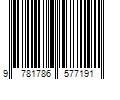 9 781786 577191